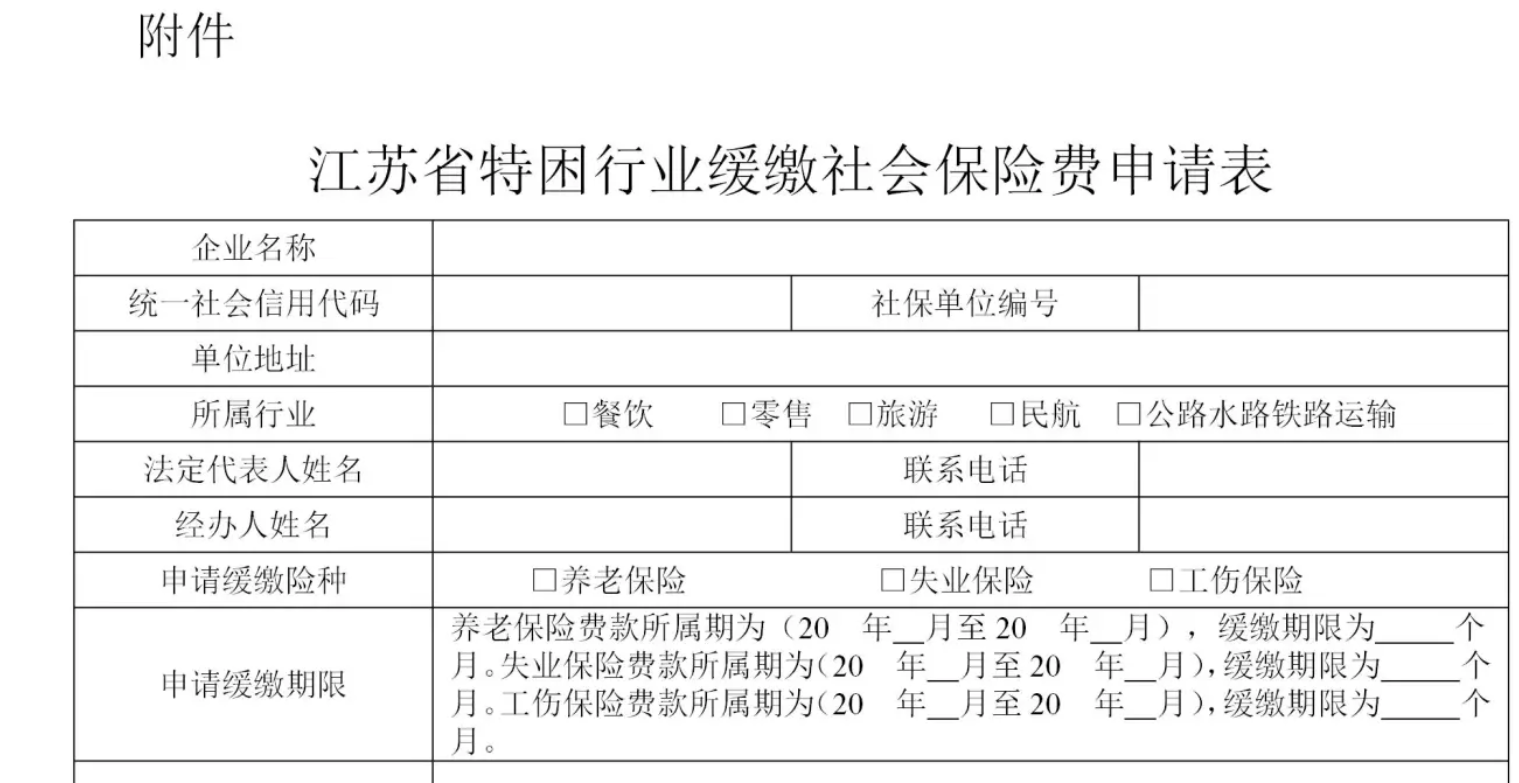 附件

江苏省特困行业缓缴社会保险费申请表

| 企业名称 | | | |
|---|---|---|---|
| 统一社会信用代码 | | 社保单位编号 | |
| 单位地址 | | | |
| 所属行业 | □餐饮 □零售 □旅游 □民航 □公路水路铁路运输 | | |
| 法定代表人姓名 | | 联系电话 | |
| 经办人姓名 | | 联系电话 | |
| 申请缓缴险种 | □养老保险 □失业保险 □工伤保险 | | |
| 申请缓缴期限 | 养老保险费款所属期为（20 年__月至 20 年__月），缓缴期限为_____个月。失业保险费款所属期为(20 年__月至 20 年__月),缓缴期限为_____个月。工伤保险费款所属期为(20 年__月至 20 年__月),缓缴期限为_____个月。 | | |